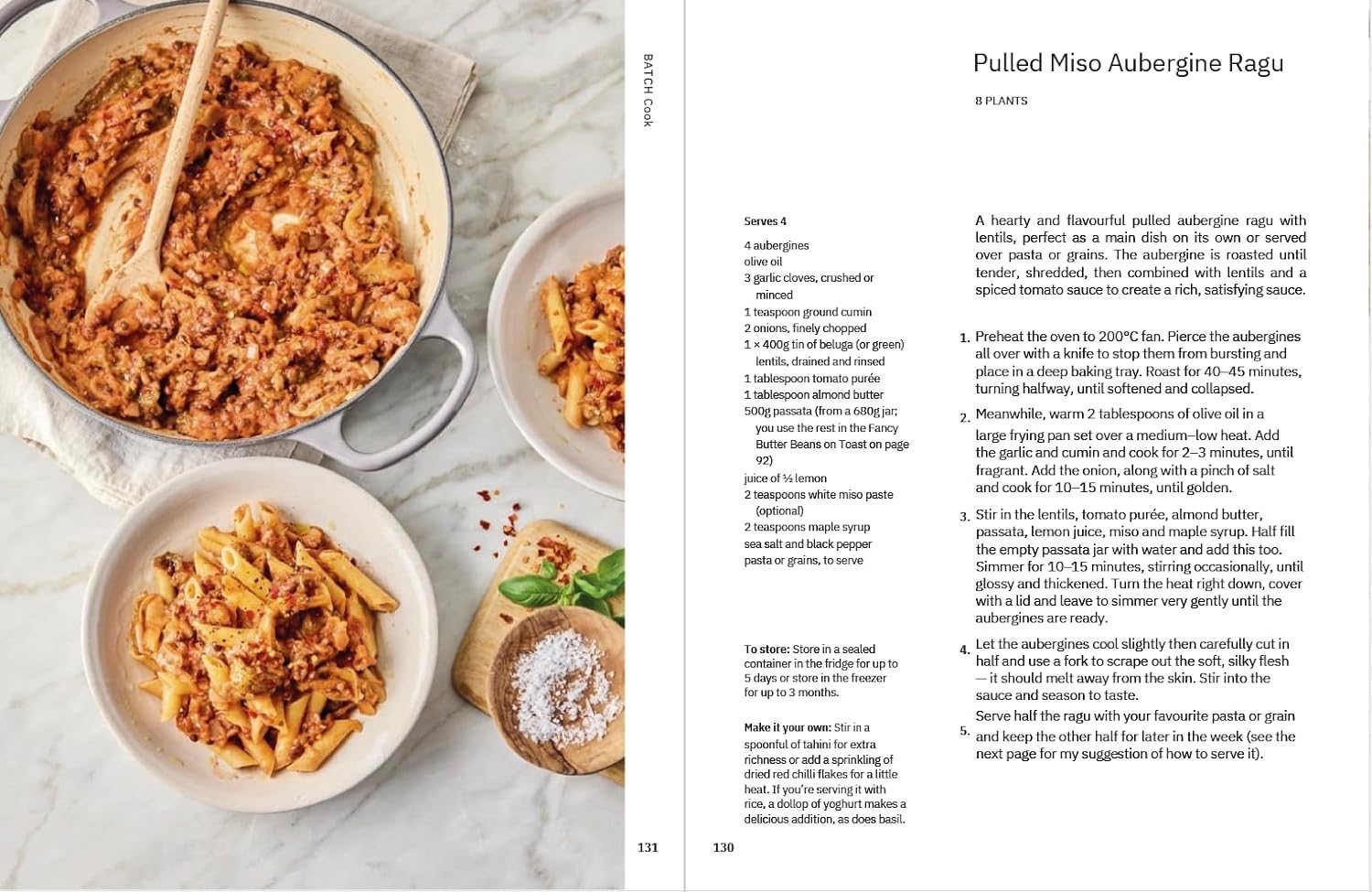 BATCH Cook

131

Pulled Miso Aubergine Ragu

8 PLANTS

Serves 4

4 aubergines
olive oil
3 garlic cloves, crushed or minced
1 teaspoon ground cumin
2 onions, finely chopped
1 × 400g tin of beluga (or green) lentils, drained and rinsed
1 tablespoon tomato purée
1 tablespoon almond butter
500g passata (from a 680g jar; you use the rest in the Fancy Butter Beans on Toast on page 92)
juice of ½ lemon
2 teaspoons white miso paste (optional)
2 teaspoons maple syrup
sea salt and black pepper
pasta or grains, to serve

To store: Store in a sealed container in the fridge for up to 5 days or store in the freezer for up to 3 months.

Make it your own: Stir in a spoonful of tahini for extra richness or add a sprinkling of dried red chilli flakes for a little heat. If you're serving it with rice, a dollop of yoghurt makes a delicious addition, as does basil.

A hearty and flavourful pulled aubergine ragu with lentils, perfect as a main dish on its own or served over pasta or grains. The aubergine is roasted until tender, shredded, then combined with lentils and a spiced tomato sauce to create a rich, satisfying sauce.

1. Preheat the oven to 200°C fan. Pierce the aubergines all over with a knife to stop them from bursting and place in a deep baking tray. Roast for 40–45 minutes, turning halfway, until softened and collapsed.

2. Meanwhile, warm 2 tablespoons of olive oil in a large frying pan set over a medium–low heat. Add the garlic and cumin and cook for 2–3 minutes, until fragrant. Add the onion, along with a pinch of salt and cook for 10–15 minutes, until golden.

3. Stir in the lentils, tomato purée, almond butter, passata, lemon juice, miso and maple syrup. Half fill the empty passata jar with water and add this too. Simmer for 10–15 minutes, stirring occasionally, until glossy and thickened. Turn the heat right down, cover with a lid and leave to simmer very gently until the aubergines are ready.

4. Let the aubergines cool slightly then carefully cut in half and use a fork to scrape out the soft, silky flesh — it should melt away from the skin. Stir into the sauce and season to taste.

5. Serve half the ragu with your favourite pasta or grain and keep the other half for later in the week (see the next page for my suggestion of how to serve it).

130